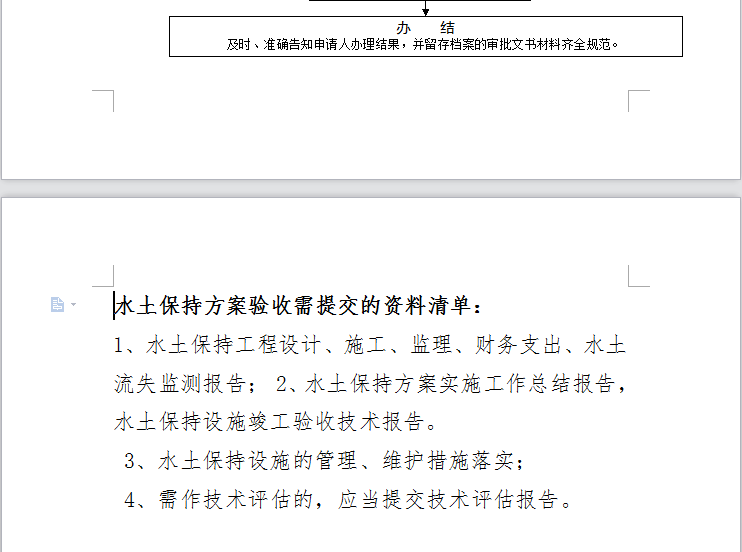 办　结
及时、准确告知申请人办理结果，并留存档案的审批文书材料齐全规范。

水土保持方案验收需提交的资料清单：

1、水土保持工程设计、施工、监理、财务支出、水土流失监测报告； 2、水土保持方案实施工作总结报告，水土保持设施竣工验收技术报告。

3、水土保持设施的管理、维护措施落实；

4、需作技术评估的，应当提交技术评估报告。